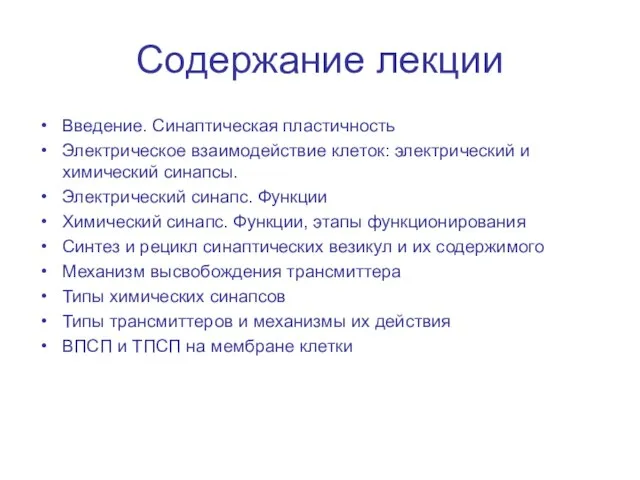 Содержание лекции

• Введение. Синаптическая пластичность
• Электрическое взаимодействие клеток: электрический и химический синапсы.
• Электрический синапс. Функции
• Химический синапс. Функции, этапы функционирования
• Синтез и рецикл синаптических везикул и их содержимого
• Механизм высвобождения трансмиттера
• Типы химических синапсов
• Типы трансмиттеров и механизмы их действия
• ВПСП и ТПСП на мембране клетки